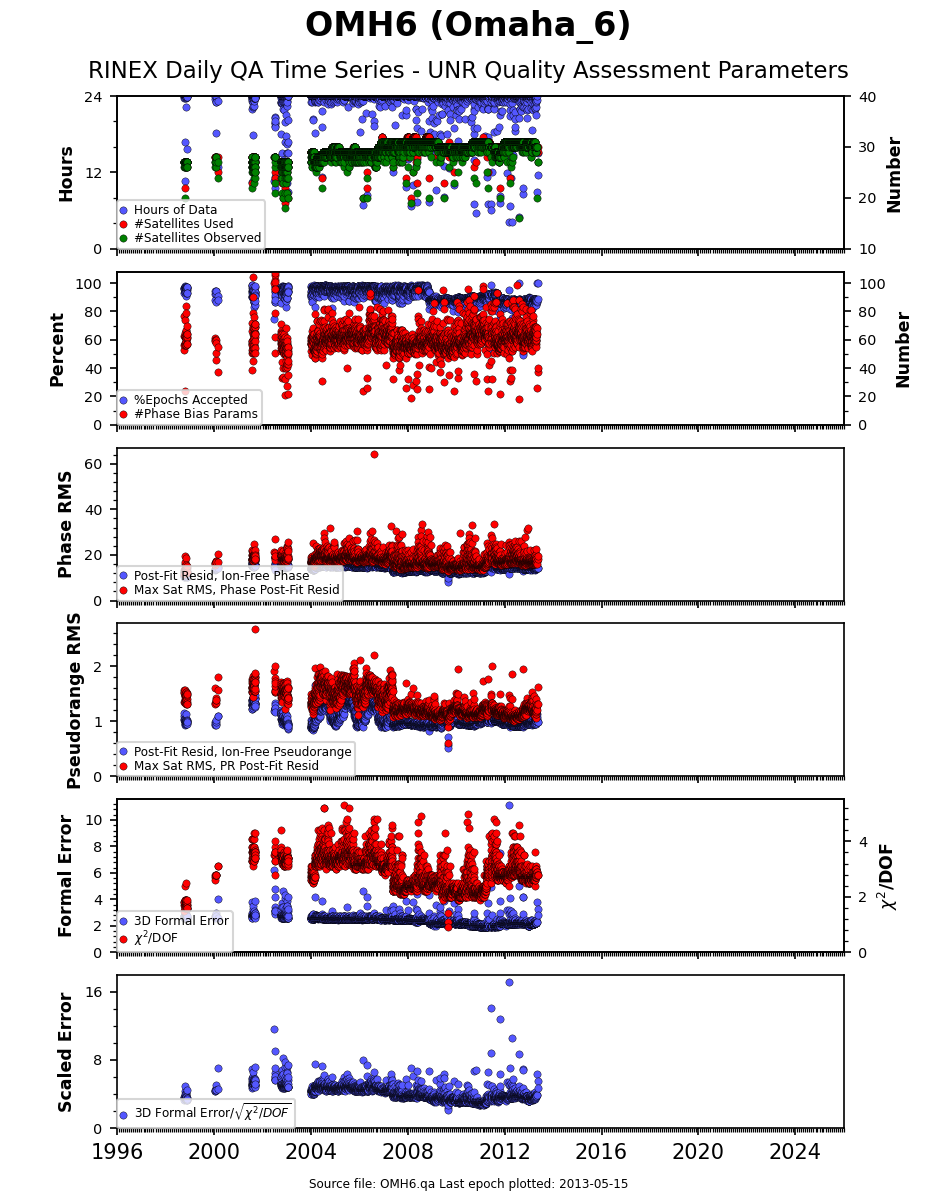 OMH6 (Omaha_6)

RINEX Daily QA Time Series - UNR Quality Assessment Parameters

Hours
24
12
0
Number
40
30
20
10
Hours of Data
#Satellites Used
#Satellites Observed

Percent
100
80
60
40
20
0
Number
100
80
60
40
20
0
%Epochs Accepted
#Phase Bias Params

Phase RMS
60
40
20
0
Post-Fit Resid, Ion-Free Phase
Max Sat RMS, Phase Post-Fit Resid

Pseudorange RMS
2
1
0
Post-Fit Resid, Ion-Free Pseudorange
Max Sat RMS, PR Post-Fit Resid

Formal Error
10
8
6
4
2
0
$\chi^2$/DOF
4
2
0
3D Formal Error
$\chi^2$/DOF

Scaled Error
16
8
0
3D Formal Error/$\sqrt{\chi^2/DOF}$

1996
2000
2004
2008
2012
2016
2020
2024

Source file: OMH6.qa Last epoch plotted: 2013-05-15